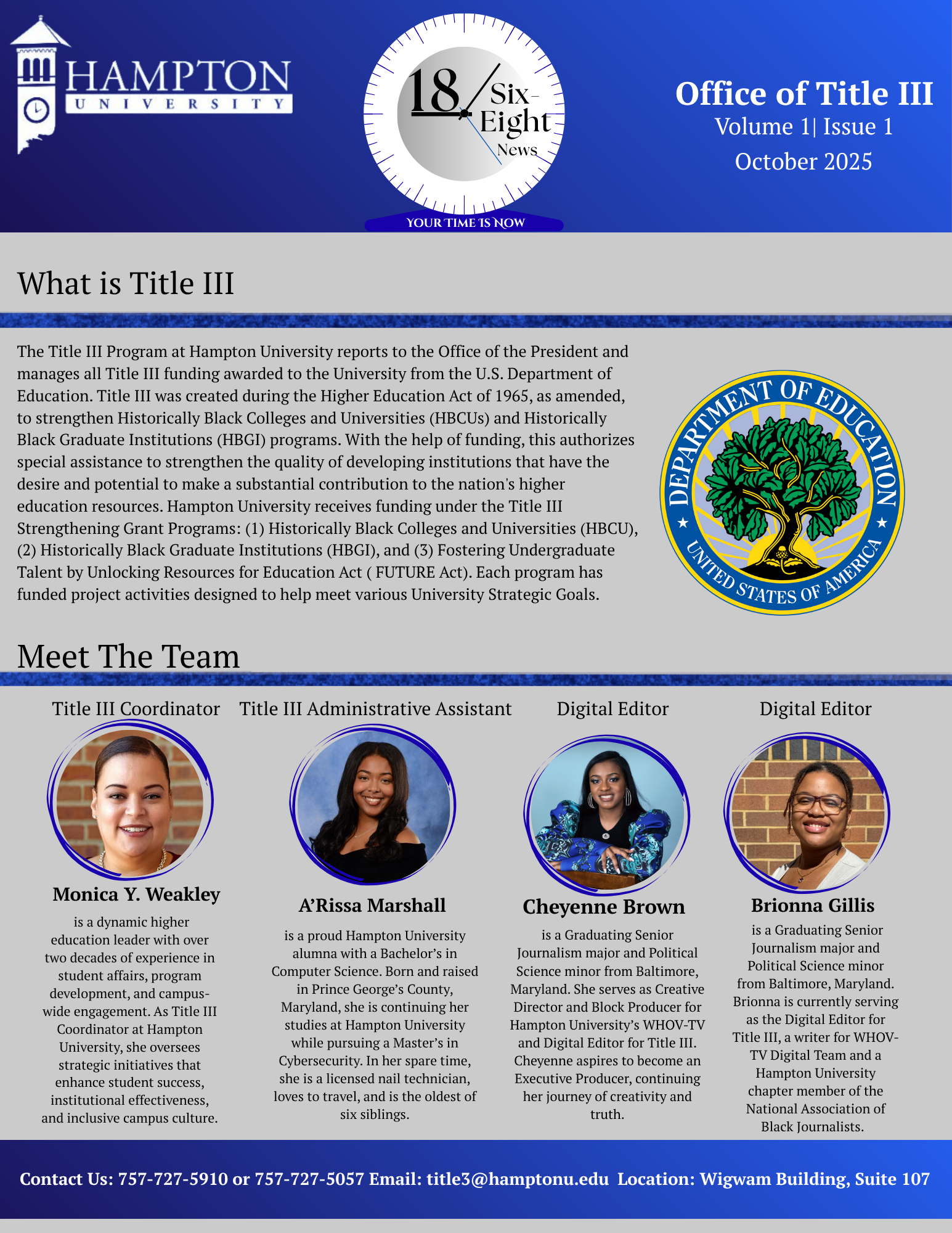 HAMPTON
UNIVERSITY

18 Six-Eight News
YOUR TIME IS NOW

Office of Title III
Volume 1| Issue 1
October 2025

What is Title III

The Title III Program at Hampton University reports to the Office of the President and manages all Title III funding awarded to the University from the U.S. Department of Education. Title III was created during the Higher Education Act of 1965, as amended, to strengthen Historically Black Colleges and Universities (HBCUs) and Historically Black Graduate Institutions (HBGI) programs. With the help of funding, this authorizes special assistance to strengthen the quality of developing institutions that have the desire and potential to make a substantial contribution to the nation's higher education resources. Hampton University receives funding under the Title III Strengthening Grant Programs: (1) Historically Black Colleges and Universities (HBCU), (2) Historically Black Graduate Institutions (HBGI), and (3) Fostering Undergraduate Talent by Unlocking Resources for Education Act ( FUTURE Act). Each program has funded project activities designed to help meet various University Strategic Goals.

DEPARTMENT OF EDUCATION
UNITED STATES OF AMERICA

Meet The Team

Title III Coordinator

Monica Y. Weakley

is a dynamic higher education leader with over two decades of experience in student affairs, program development, and campus-wide engagement. As Title III Coordinator at Hampton University, she oversees strategic initiatives that enhance student success, institutional effectiveness, and inclusive campus culture.

Title III Administrative Assistant

A'Rissa Marshall

is a proud Hampton University alumna with a Bachelor's in Computer Science. Born and raised in Prince George's County, Maryland, she is continuing her studies at Hampton University while pursuing a Master's in Cybersecurity. In her spare time, she is a licensed nail technician, loves to travel, and is the oldest of six siblings.

Digital Editor

Cheyenne Brown

is a Graduating Senior Journalism major and Political Science minor from Baltimore, Maryland. She serves as Creative Director and Block Producer for Hampton University's WHOV-TV and Digital Editor for Title III. Cheyenne aspires to become an Executive Producer, continuing her journey of creativity and truth.

Digital Editor

Brionna Gillis

is a Graduating Senior Journalism major and Political Science minor from Baltimore, Maryland. Brionna is currently serving as the Digital Editor for Title III, a writer for WHOV-TV Digital Team and a Hampton University chapter member of the National Association of Black Journalists.

Contact Us: 757-727-5910 or 757-727-5057 Email: title3@hamptonu.edu Location: Wigwam Building, Suite 107